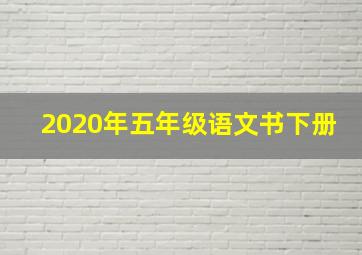 2020年五年级语文书下册